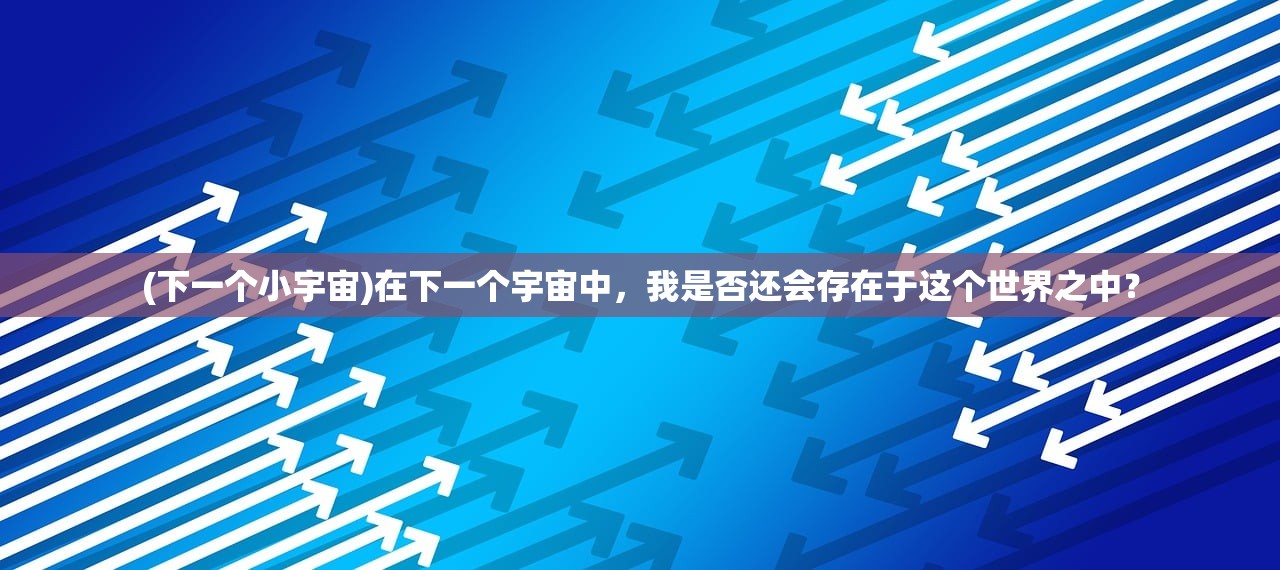 (下一个小宇宙)在下一个宇宙中，我是否还会存在于这个世界之中？